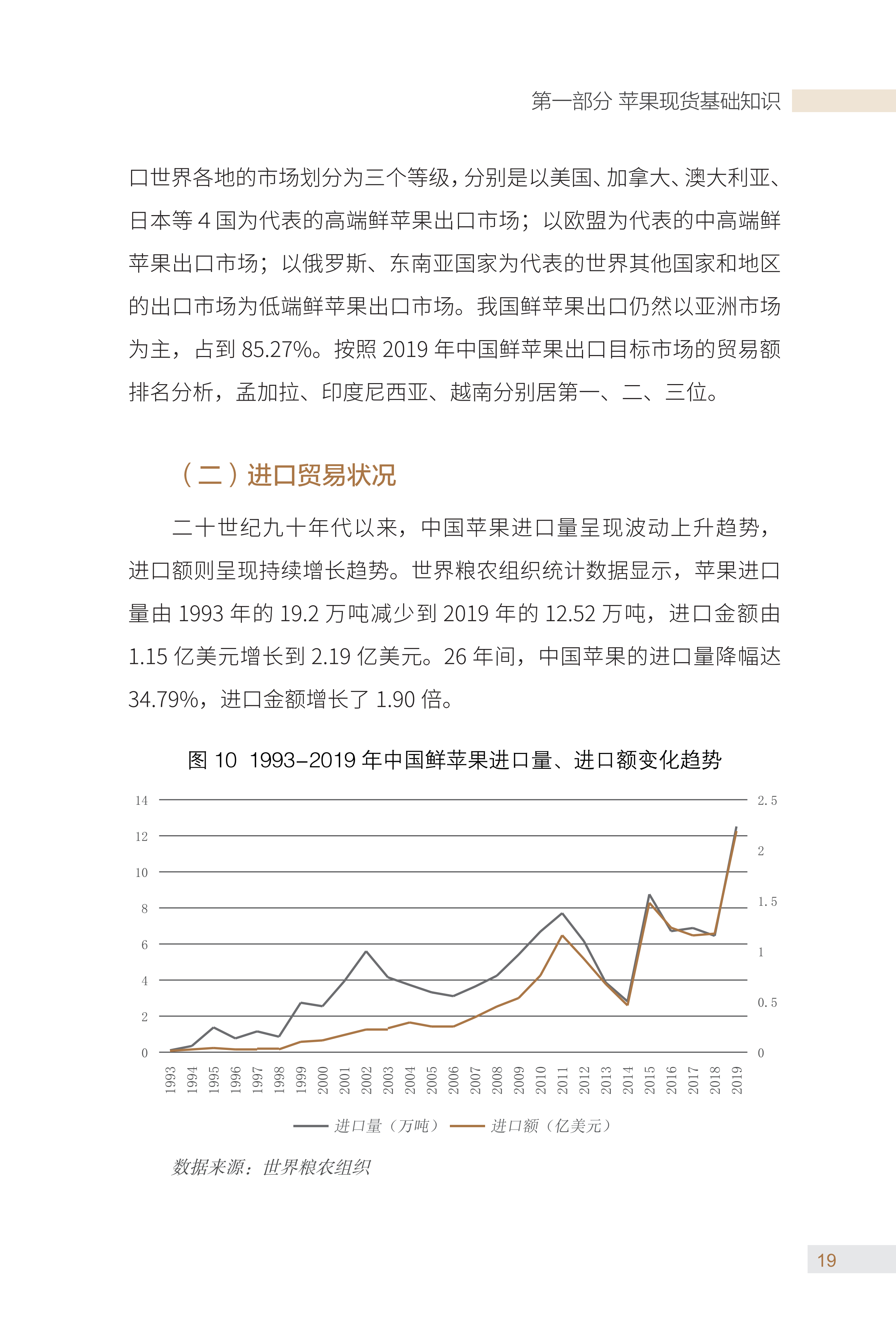 第一部分 苹果现货基础知识

口世界各地的市场划分为三个等级，分别是以美国、加拿大、澳大利亚、日本等 4 国为代表的高端鲜苹果出口市场；以欧盟为代表的中高端鲜苹果出口市场；以俄罗斯、东南亚国家为代表的世界其他国家和地区的出口市场为低端鲜苹果出口市场。我国鲜苹果出口仍然以亚洲市场为主，占到 85.27%。按照 2019 年中国鲜苹果出口目标市场的贸易额排名分析，孟加拉、印度尼西亚、越南分别居第一、二、三位。

（二）进口贸易状况

二十世纪九十年代以来，中国苹果进口量呈现波动上升趋势，进口额则呈现持续增长趋势。世界粮农组织统计数据显示，苹果进口量由 1993 年的 19.2 万吨减少到 2019 年的 12.52 万吨，进口金额由 1.15 亿美元增长到 2.19 亿美元。26 年间，中国苹果的进口量降幅达 34.79%，进口金额增长了 1.90 倍。

图 10 1993-2019 年中国鲜苹果进口量、进口额变化趋势

14 12 10 8 6 4 2 0

2.5 2 1.5 1 0.5 0

1993 1994 1995 1996 1997 1998 1999 2000 2001 2002 2003 2004 2005 2006 2007 2008 2009 2010 2011 2012 2013 2014 2015 2016 2017 2018 2019

进口量（万吨） 进口额（亿美元）

数据来源：世界粮农组织

19